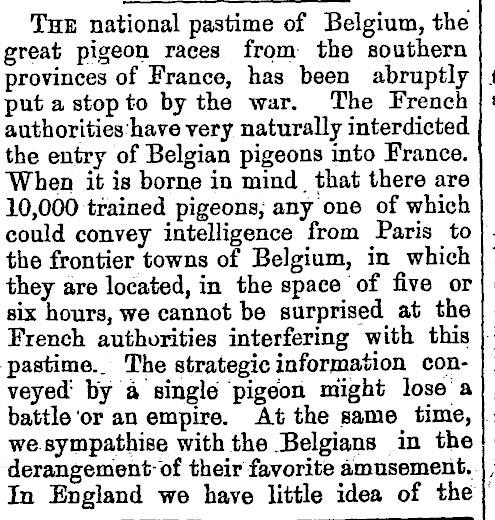 THE national pastime of Belgium, the great pigeon races from the southern provinces of France, has been abruptly put a stop to by the war. The French authorities have very naturally interdicted the entry of Belgian pigeons into France. When it is borne in mind that there are 10,000 trained pigeons, any one of which could convey intelligence from Paris to the frontier towns of Belgium, in which they are located, in the space of five or six hours, we cannot be surprised at the French authorities interfering with this pastime. The strategic information conveyed by a single pigeon might lose a battle or an empire. At the same time, we sympathise with the Belgians in the derangement of their favorite amusement. In England we have little idea of the